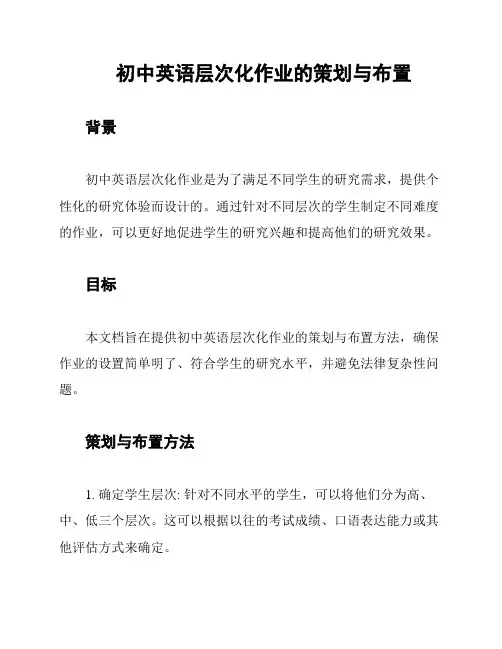 初中英语层次化作业的策划与布置

背景

初中英语层次化作业是为了满足不同学生的研究需求，提供个性化的研究体验而设计的。通过针对不同层次的学生制定不同难度的作业，可以更好地促进学生的研究兴趣和提高他们的研究效果。

目标

本文档旨在提供初中英语层次化作业的策划与布置方法，确保作业的设置简单明了、符合学生的研究水平，并避免法律复杂性问题。

策划与布置方法

1. 确定学生层次: 针对不同水平的学生，可以将他们分为高、中、低三个层次。这可以根据以往的考试成绩、口语表达能力或其他评估方式来确定。